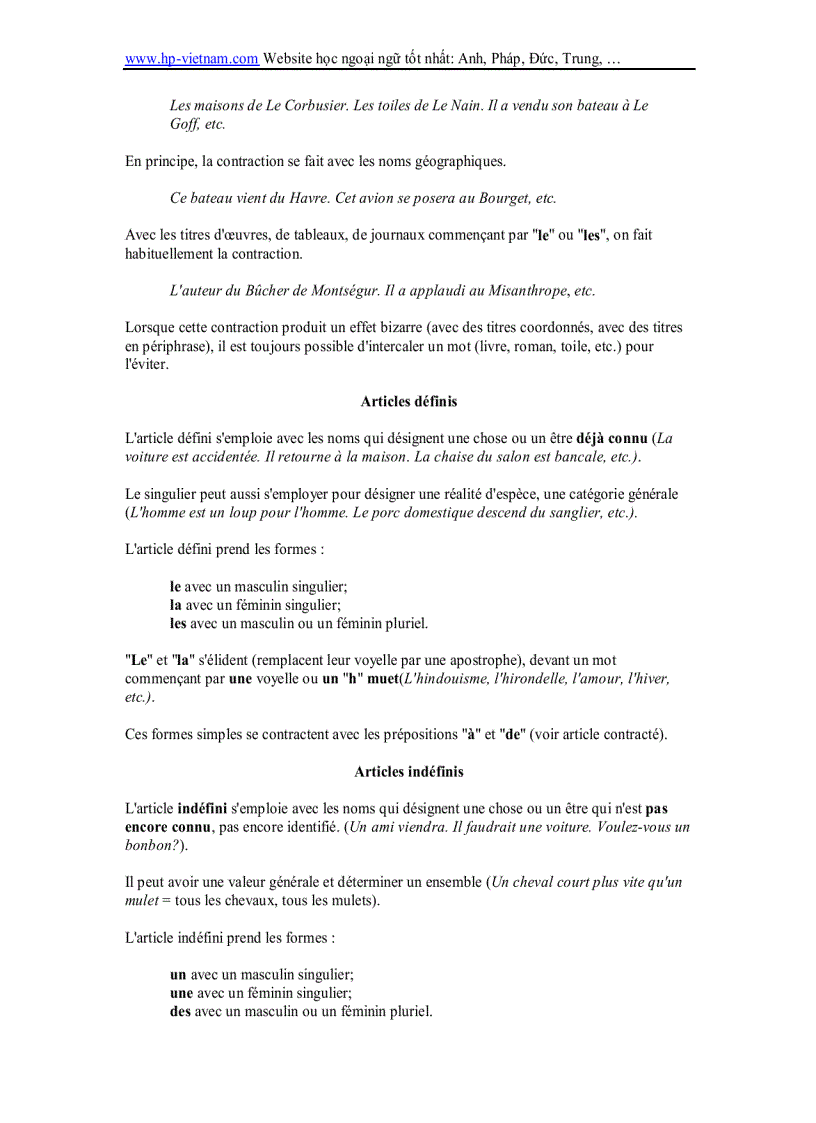 www.hp-vietnam.com Website học ngoại ngữ tốt nhất: Anh, Pháp, Đức, Trung, …

Les maisons de Le Corbusier. Les toiles de Le Nain. Il a vendu son bateau à Le Goff, etc.

En principe, la contraction se fait avec les noms géographiques.

Ce bateau vient du Havre. Cet avion se posera au Bourget, etc.

Avec les titres d'œuvres, de tableaux, de journaux commençant par "le" ou "les", on fait habituellement la contraction.

L'auteur du Bûcher de Montségur. Il a applaudi au Misanthrope, etc.

Lorsque cette contraction produit un effet bizarre (avec des titres coordonnés, avec des titres en périphrase), il est toujours possible d'intercaler un mot (livre, roman, toile, etc.) pour l'éviter.

Articles définis

L'article défini s'emploie avec les noms qui désignent une chose ou un être déjà connu (La voiture est accidentée. Il retourne à la maison. La chaise du salon est bancale, etc.).

Le singulier peut aussi s'employer pour désigner une réalité d'espèce, une catégorie générale (L'homme est un loup pour l'homme. Le porc domestique descend du sanglier, etc.).

L'article défini prend les formes :

le avec un masculin singulier;
la avec un féminin singulier;
les avec un masculin ou un féminin pluriel.

"Le" et "la" s'élident (remplacent leur voyelle par une apostrophe), devant un mot commençant par une voyelle ou un "h" muet(L'hindouisme, l'hirondelle, l'amour, l'hiver, etc.).

Ces formes simples se contractent avec les prépositions "à" et "de" (voir article contracté).

Articles indéfinis

L'article indéfini s'emploie avec les noms qui désignent une chose ou un être qui n'est pas encore connu, pas encore identifié. (Un ami viendra. Il faudrait une voiture. Voulez-vous un bonbon?).

Il peut avoir une valeur générale et déterminer un ensemble (Un cheval court plus vite qu'un mulet = tous les chevaux, tous les mulets).

L'article indéfini prend les formes :

un avec un masculin singulier;
une avec un féminin singulier;
des avec un masculin ou un féminin pluriel.